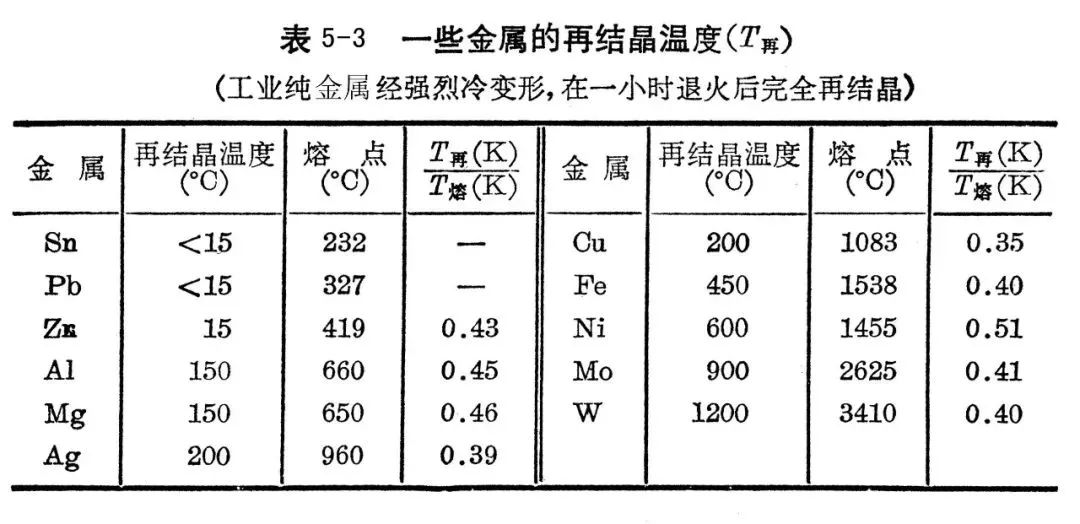 表5-3 一些金属的再结晶温度($T_{再}$)

(工业纯金属经强烈冷变形,在一小时退火后完全再结晶)

| 金属 | 再结晶温度(°C) | 熔点(°C) | $\frac{T_{再}(K)}{T_{熔}(K)}$ | 金属 | 再结晶温度(°C) | 熔点(°C) | $\frac{T_{再}(K)}{T_{熔}(K)}$ |
|---|---|---|---|---|---|---|---|
| Sn | <15 | 232 | — | Cu | 200 | 1083 | 0.35 |
| Pb | <15 | 327 | — | Fe | 450 | 1538 | 0.40 |
| Zn | 15 | 419 | 0.43 | Ni | 600 | 1455 | 0.51 |
| Al | 150 | 660 | 0.45 | Mo | 900 | 2625 | 0.41 |
| Mg | 150 | 650 | 0.46 | W | 1200 | 3410 | 0.40 |
| Ag | 200 | 960 | 0.39 | | | | |